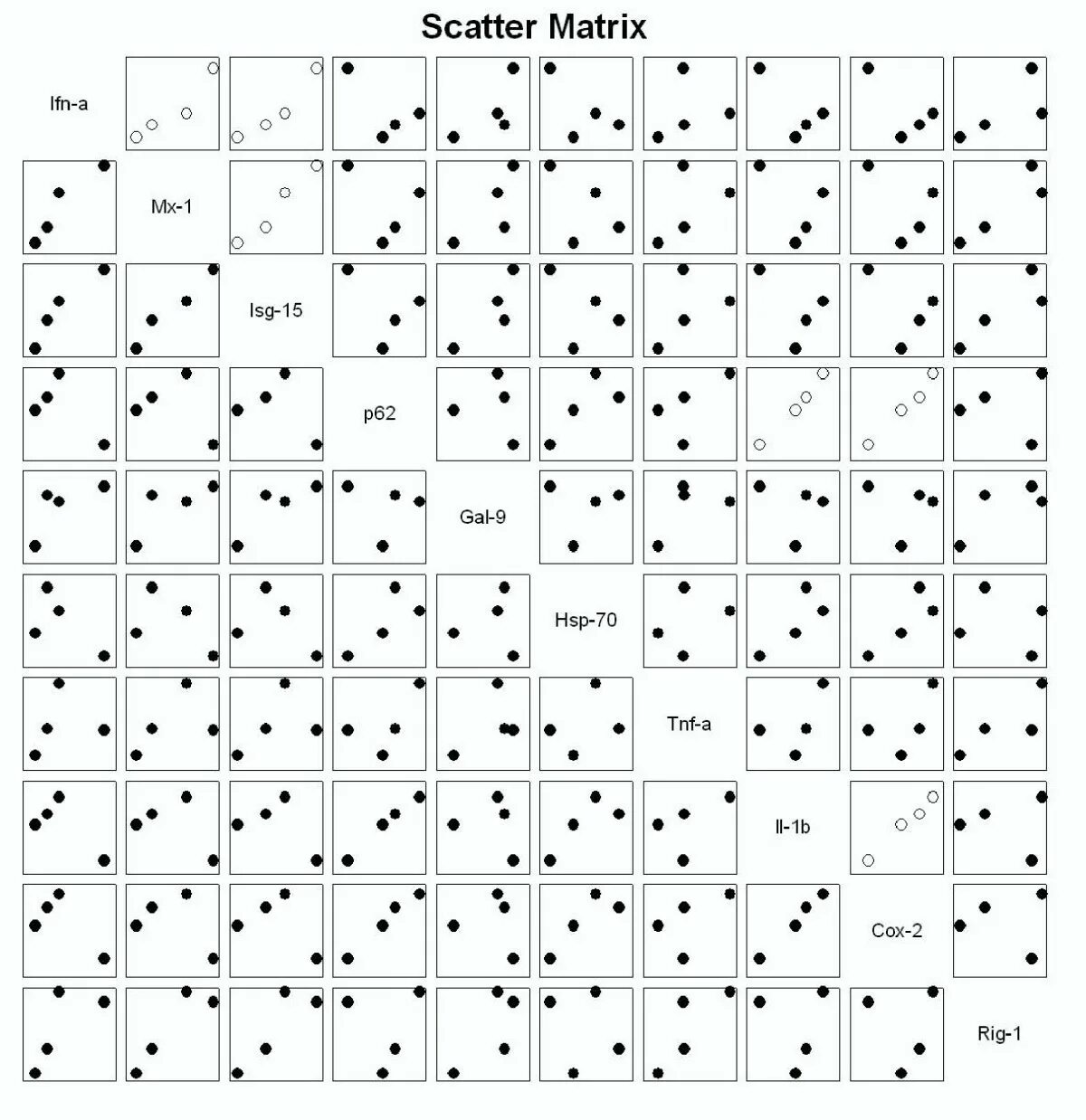 Scatter Matrix

Ifn-a

Mx-1

Isg-15

p62

Gal-9

Hsp-70

Tnf-a

Il-1b

Cox-2

Rig-1